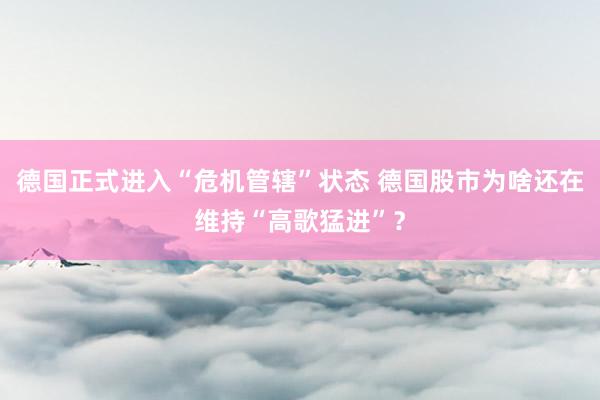 德国正式进入“危机管辖”状态 德国股市为啥还在维持“高歌猛进”？